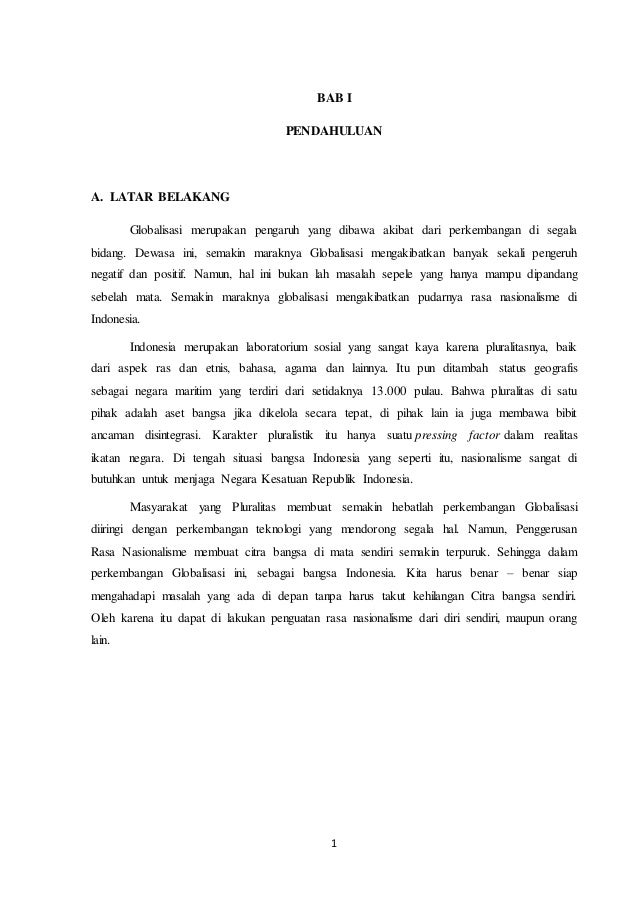 BAB I

PENDAHULUAN

A. LATAR BELAKANG

Globalisasi merupakan pengaruh yang dibawa akibat dari perkembangan di segala bidang. Dewasa ini, semakin maraknya Globalisasi mengakibatkan banyak sekali pengeruh negatif dan positif. Namun, hal ini bukan lah masalah sepele yang hanya mampu dipandang sebelah mata. Semakin maraknya globalisasi mengakibatkan pudarnya rasa nasionalisme di Indonesia.

Indonesia merupakan laboratorium sosial yang sangat kaya karena pluralitasnya, baik dari aspek ras dan etnis, bahasa, agama dan lainnya. Itu pun ditambah status geografis sebagai negara maritim yang terdiri dari setidaknya 13.000 pulau. Bahwa pluralitas di satu pihak adalah aset bangsa jika dikelola secara tepat, di pihak lain ia juga membawa bibit ancaman disintegrasi. Karakter pluralistik itu hanya suatu pressing factor dalam realitas ikatan negara. Di tengah situasi bangsa Indonesia yang seperti itu, nasionalisme sangat di butuhkan untuk menjaga Negara Kesatuan Republik Indonesia.

Masyarakat yang Pluralitas membuat semakin hebatlah perkembangan Globalisasi diiringi dengan perkembangan teknologi yang mendorong segala hal. Namun, Penggerusan Rasa Nasionalisme membuat citra bangsa di mata sendiri semakin terpuruk. Sehingga dalam perkembangan Globalisasi ini, sebagai bangsa Indonesia. Kita harus benar – benar siap mengahadapi masalah yang ada di depan tanpa harus takut kehilangan Citra bangsa sendiri. Oleh karena itu dapat di lakukan penguatan rasa nasionalisme dari diri sendiri, maupun orang lain.

1